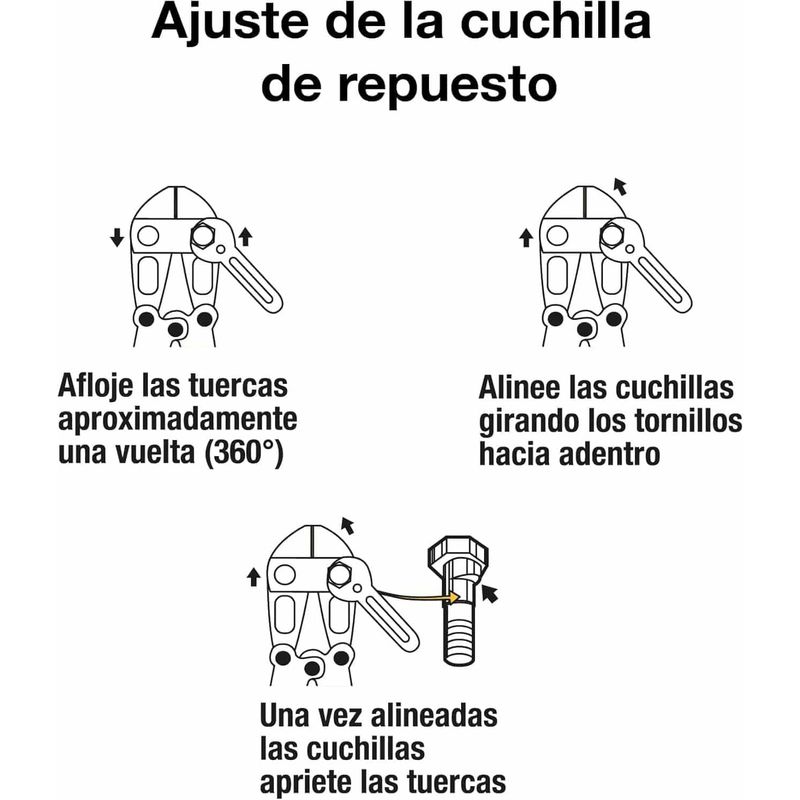 Ajuste de la cuchilla de repuesto

Afloje las tuercas aproximadamente una vuelta (360°)

Alinee las cuchillas girando los tornillos hacia adentro

Una vez alineadas las cuchillas apriete las tuercas